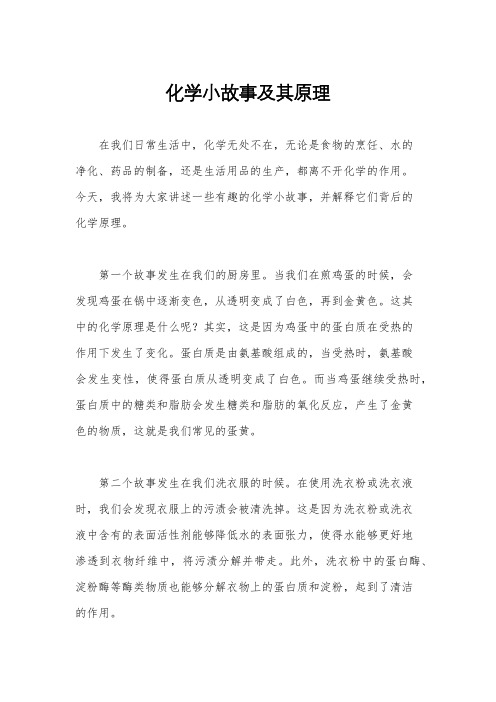 化学小故事及其原理

在我们日常生活中，化学无处不在，无论是食物的烹饪、水的净化、药品的制备，还是生活用品的生产，都离不开化学的作用。今天，我将为大家讲述一些有趣的化学小故事，并解释它们背后的化学原理。

第一个故事发生在我们的厨房里。当我们在煎鸡蛋的时候，会发现鸡蛋在锅中逐渐变色，从透明变成了白色，再到金黄色。这其中的化学原理是什么呢？其实，这是因为鸡蛋中的蛋白质在受热的作用下发生了变化。蛋白质是由氨基酸组成的，当受热时，氨基酸会发生变性，使得蛋白质从透明变成了白色。而当鸡蛋继续受热时，蛋白质中的糖类和脂肪会发生糖类和脂肪的氧化反应，产生了金黄色的物质，这就是我们常见的蛋黄。

第二个故事发生在我们洗衣服的时候。在使用洗衣粉或洗衣液时，我们会发现衣服上的污渍会被清洗掉。这是因为洗衣粉或洗衣液中含有的表面活性剂能够降低水的表面张力，使得水能够更好地渗透到衣物纤维中，将污渍分解并带走。此外，洗衣粉中的蛋白酶、淀粉酶等酶类物质也能够分解衣物上的蛋白质和淀粉，起到了清洁的作用。